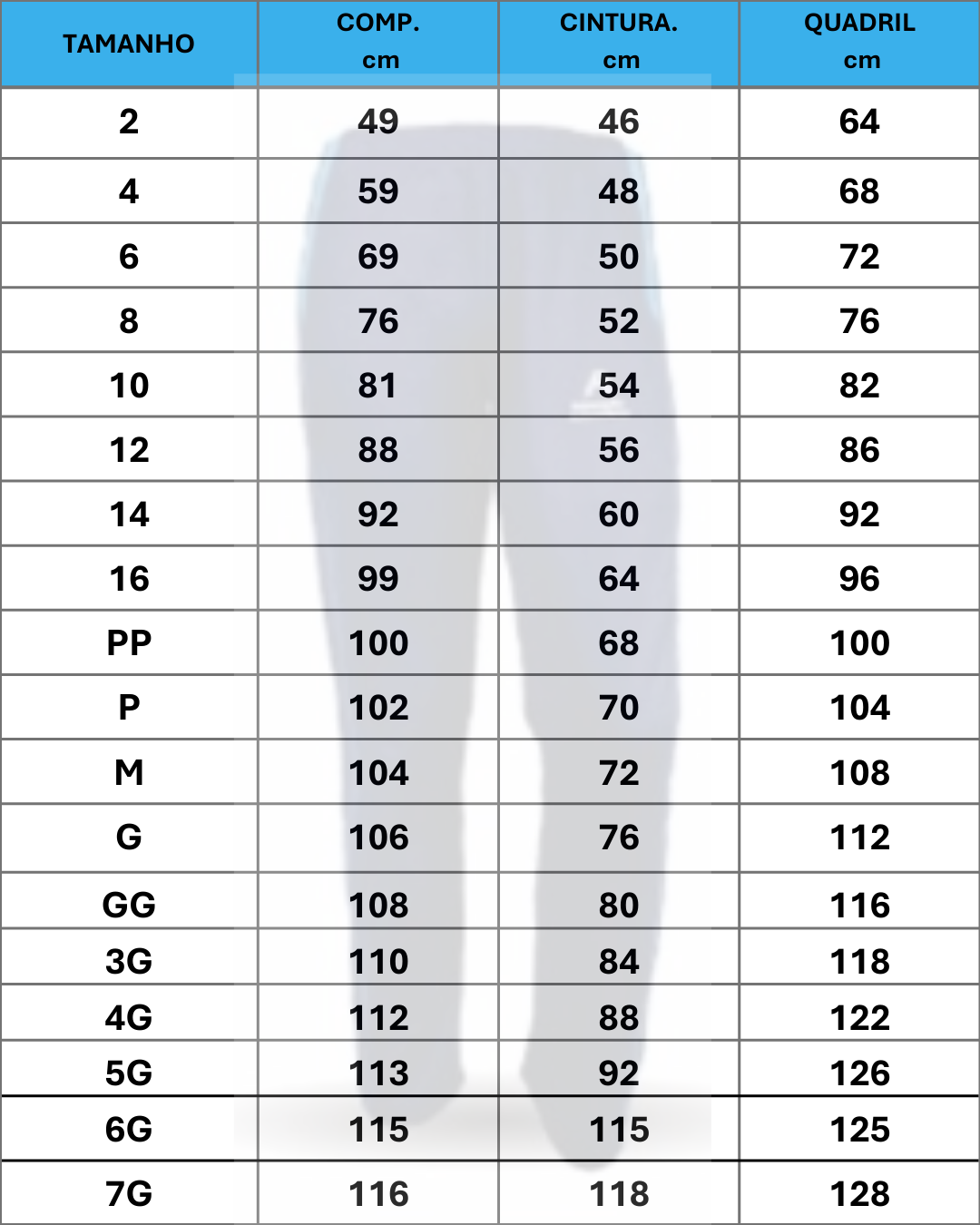 | TAMANHO | COMP. cm | CINTURA. cm | QUADRIL cm |
|---|---|---|---|
| 2 | 49 | 46 | 64 |
| 4 | 59 | 48 | 68 |
| 6 | 69 | 50 | 72 |
| 8 | 76 | 52 | 76 |
| 10 | 81 | 54 | 82 |
| 12 | 88 | 56 | 86 |
| 14 | 92 | 60 | 92 |
| 16 | 99 | 64 | 96 |
| PP | 100 | 68 | 100 |
| P | 102 | 70 | 104 |
| M | 104 | 72 | 108 |
| G | 106 | 76 | 112 |
| GG | 108 | 80 | 116 |
| 3G | 110 | 84 | 118 |
| 4G | 112 | 88 | 122 |
| 5G | 113 | 92 | 126 |
| 6G | 115 | 115 | 125 |
| 7G | 116 | 118 | 128 |